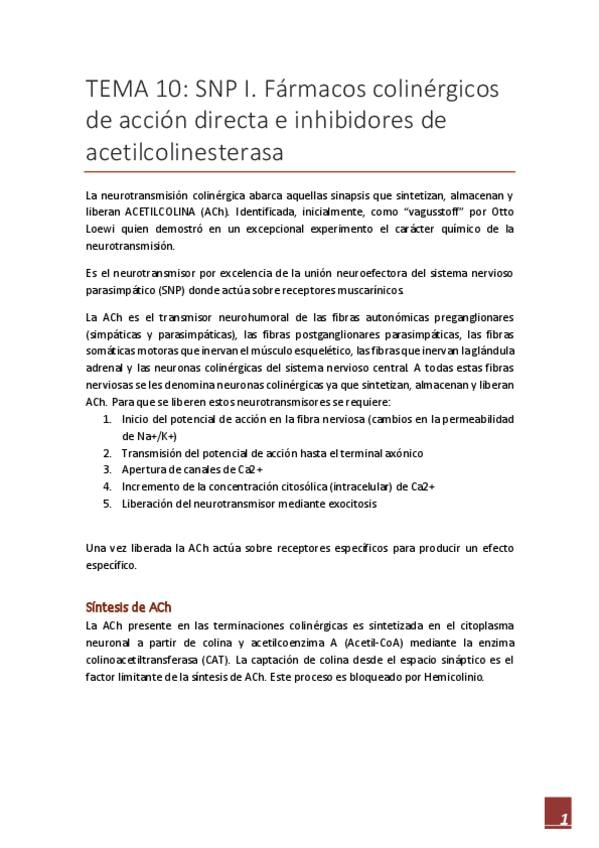 TEMA 10: SNP I. Fármacos colinérgicos de acción directa e inhibidores de acetilcolinesterasa

La neurotransmisión colinérgica abarca aquellas sinapsis que sintetizan, almacenan y liberan ACETILCOLINA (ACh). Identificada, inicialmente, como "vagusstoff" por Otto Loewi quien demostró en un excepcional experimento el carácter químico de la neurotransmisión.

Es el neurotransmisor por excelencia de la unión neuroefectora del sistema nervioso parasimpático (SNP) donde actúa sobre receptores muscarínicos.

La ACh es el transmisor neurohumoral de las fibras autonómicas preganglionares (simpáticas y parasimpáticas), las fibras postganglionares parasimpáticas, las fibras somáticas motoras que inervan el músculo esquelético, las fibras que inervan la glándula adrenal y las neuronas colinérgicas del sistema nervioso central. A todas estas fibras nerviosas se les denomina neuronas colinérgicas ya que sintetizan, almacenan y liberan ACh. Para que se liberen estos neurotransmisores se requiere:
1. Inicio del potencial de acción en la fibra nerviosa (cambios en la permeabilidad de Na+/K+)
2. Transmisión del potencial de acción hasta el terminal axónico
3. Apertura de canales de Ca2+
4. Incremento de la concentración citosólica (intracelular) de Ca2+
5. Liberación del neurotransmisor mediante exocitosis

Una vez liberada la ACh actúa sobre receptores específicos para producir un efecto específico.

Síntesis de ACh
La ACh presente en las terminaciones colinérgicas es sintetizada en el citoplasma neuronal a partir de colina y acetilcoenzima A (Acetil-CoA) mediante la enzima colinoacetiltransferasa (CAT). La captación de colina desde el espacio sináptico es el factor limitante de la síntesis de ACh. Este proceso es bloqueado por Hemicolinio.

1